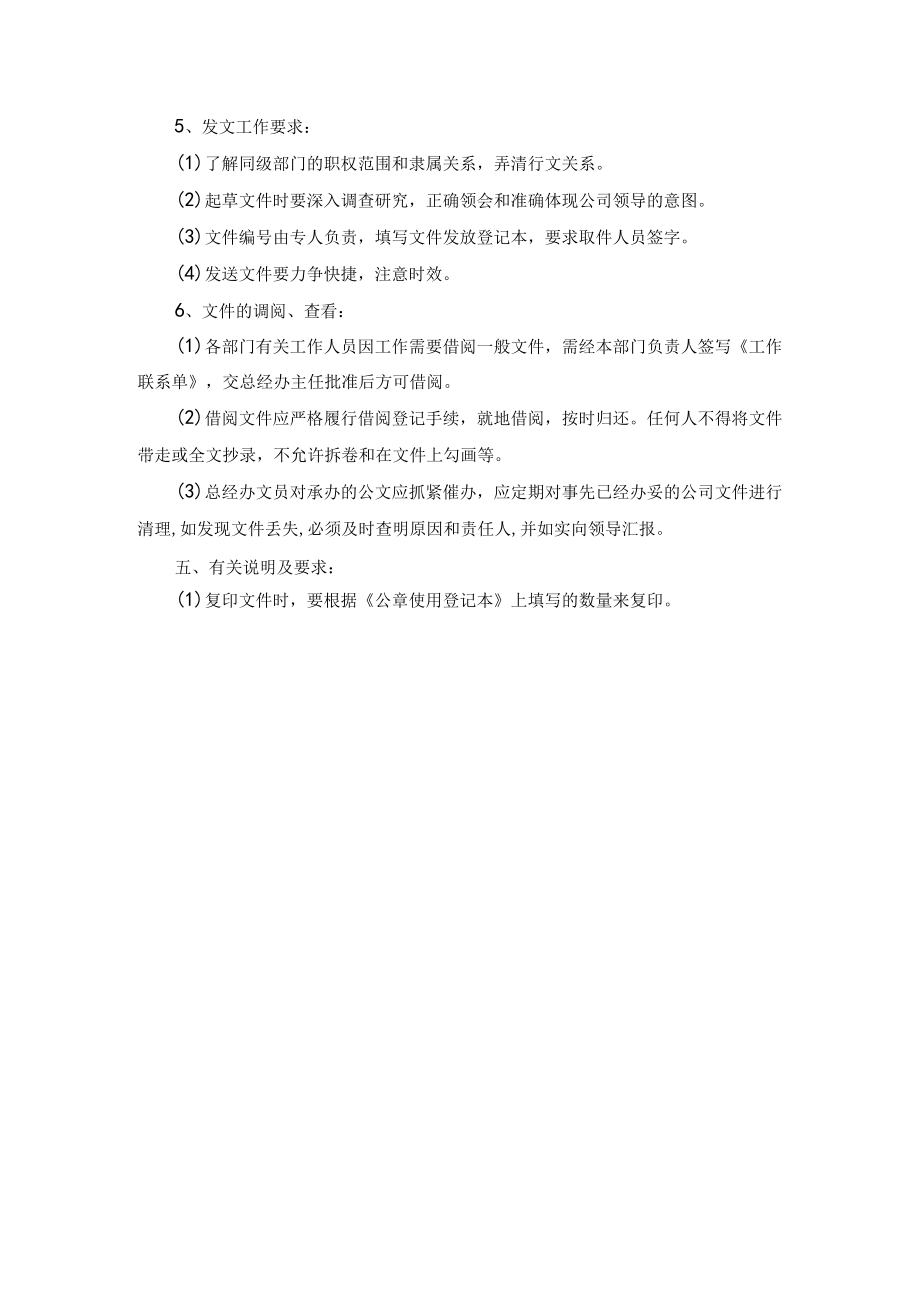 5、发文工作要求：

(1)了解同级部门的职权范围和隶属关系，弄清行文关系。

(2)起草文件时要深入调查研究，正确领会和准确体现公司领导的意图。

(3)文件编号由专人负责，填写文件发放登记本，要求取件人员签字。

(4)发送文件要力争快捷，注意时效。

6、文件的调阅、查看：

(1)各部门有关工作人员因工作需要借阅一般文件，需经本部门负责人签写《工作联系单》，交总经办主任批准后方可借阅。

(2)借阅文件应严格履行借阅登记手续，就地借阅，按时归还。任何人不得将文件带走或全文抄录，不允许拆卷和在文件上勾画等。

(3)总经办文员对承办的公文应抓紧催办，应定期对事先已经办妥的公司文件进行清理,如发现文件丢失,必须及时查明原因和责任人,并如实向领导汇报。

五、有关说明及要求：

(1)复印文件时，要根据《公章使用登记本》上填写的数量来复印。